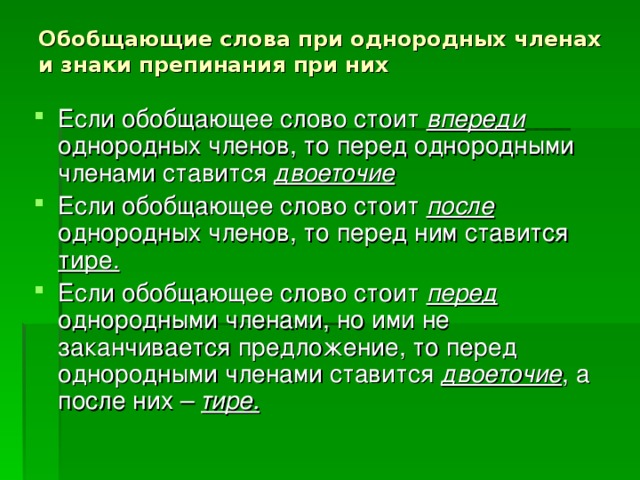 Обобщающие слова при однородных членах и знаки препинания при них

Если обобщающее слово стоит впереди однородных членов, то перед однородными членами ставится двоеточие

Если обобщающее слово стоит после однородных членов, то перед ним ставится тире.

Если обобщающее слово стоит перед однородными членами, но ими не заканчивается предложение, то перед однородными членами ставится двоеточие, а после них – тире.